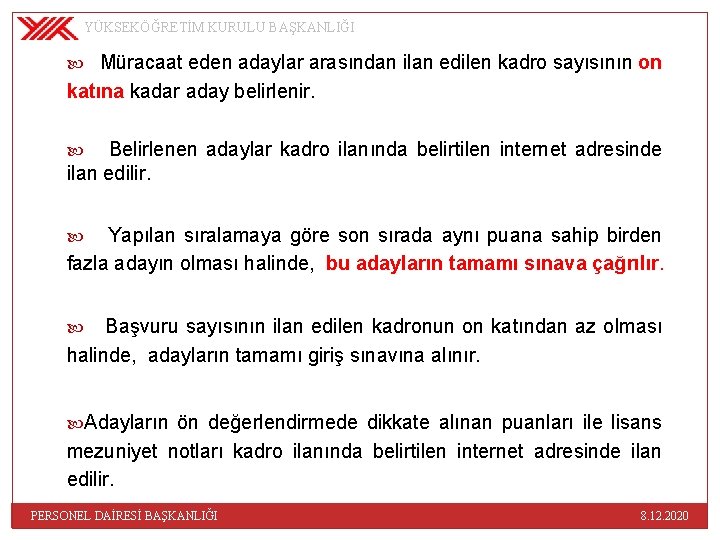 YÜKSEKÖĞRETİM KURULU BAŞKANLIĞI

Müracaat eden adaylar arasından ilan edilen kadro sayısının on katına kadar aday belirlenir.

Belirlenen adaylar kadro ilanında belirtilen internet adresinde ilan edilir.

Yapılan sıralamaya göre son sırada aynı puana sahip birden fazla adayın olması halinde, bu adayların tamamı sınava çağrılır.

Başvuru sayısının ilan edilen kadronun on katından az olması halinde, adayların tamamı giriş sınavına alınır.

Adayların ön değerlendirmede dikkate alınan puanları ile lisans mezuniyet notları kadro ilanında belirtilen internet adresinde ilan edilir.

PERSONEL DAİRESİ BAŞKANLIĞI

8.12.2020